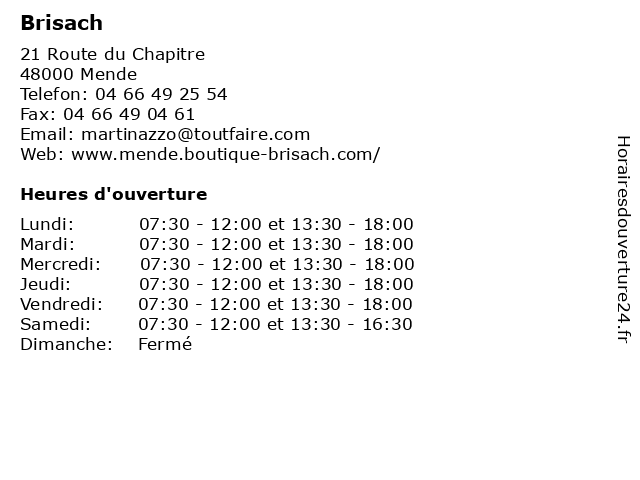 Brisach

21 Route du Chapitre
48000 Mende
Telefon: 04 66 49 25 54
Fax: 04 66 49 04 61
Email: martinazzo@toutfaire.com
Web: www.mende.boutique-brisach.com/

Heures d'ouverture

| | |
|---|---|
| Lundi: | 07:30 - 12:00 et 13:30 - 18:00 |
| Mardi: | 07:30 - 12:00 et 13:30 - 18:00 |
| Mercredi: | 07:30 - 12:00 et 13:30 - 18:00 |
| Jeudi: | 07:30 - 12:00 et 13:30 - 18:00 |
| Vendredi: | 07:30 - 12:00 et 13:30 - 18:00 |
| Samedi: | 07:30 - 12:00 et 13:30 - 16:30 |
| Dimanche: | Fermé |

Horairesdouverture24.fr